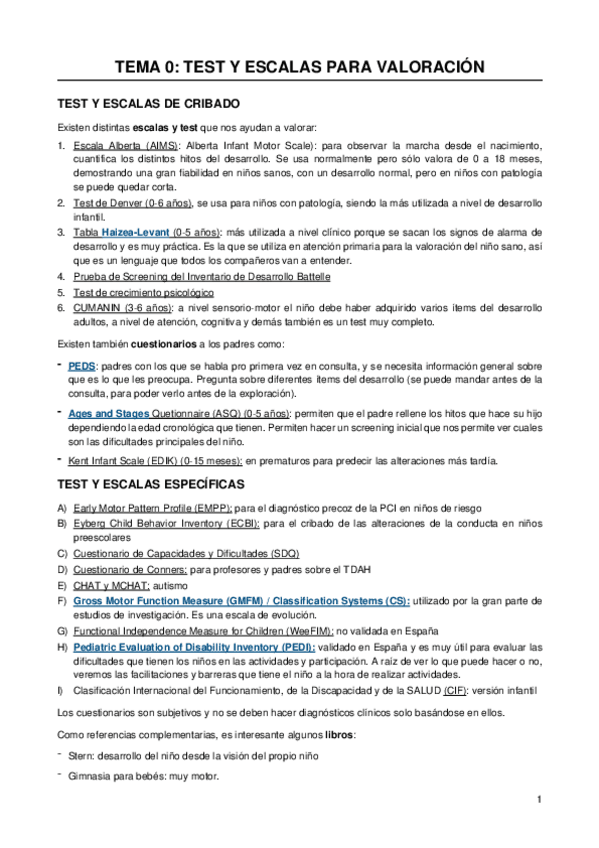 TEMA 0: TEST Y ESCALAS PARA VALORACIÓN

TEST Y ESCALAS DE CRIBADO

Existen distintas escalas y test que nos ayudan a valorar:

1. Escala Alberta (AIMS): Alberta Infant Motor Scale): para observar la marcha desde el nacimiento, cuantifica los distintos hitos del desarrollo. Se usa normalmente pero sólo valora de 0 a 18 meses, demostrando una gran fiabilidad en niños sanos, con un desarrollo normal, pero en niños con patología se puede quedar corta.
2. Test de Denver (0-6 años), se usa para niños con patología, siendo la más utilizada a nivel de desarrollo infantil.
3. Tabla Haizea-Levant (0-5 años): más utilizada a nivel clínico porque se sacan los signos de alarma de desarrollo y es muy práctica. Es la que se utiliza en atención primaria para la valoración del niño sano, así que es un lenguaje que todos los compañeros van a entender.
4. Prueba de Screening del Inventario de Desarrollo Battelle
5. Test de crecimiento psicológico
6. CUMANIN (3-6 años): a nivel sensorio-motor el niño debe haber adquirido varios ítems del desarrollo adultos, a nivel de atención, cognitiva y demás también es un test muy completo.

Existen también cuestionarios a los padres como:

- PEDS: padres con los que se habla pro primera vez en consulta, y se necesita información general sobre que es lo que les preocupa. Pregunta sobre diferentes ítems del desarrollo (se puede mandar antes de la consulta, para poder verlo antes de la exploración).
- Ages and Stages Quetionnaire (ASQ) (0-5 años): permiten que el padre rellene los hitos que hace su hijo dependiendo la edad cronológica que tienen. Permiten hacer un screening inicial que nos permite ver cuales son las dificultades principales del niño.
- Kent Infant Scale (EDIK) (0-15 meses): en prematuros para predecir las alteraciones más tardía.

TEST Y ESCALAS ESPECÍFICAS

A) Early Motor Pattern Profile (EMPP): para el diagnóstico precoz de la PCI en niños de riesgo
B) Eyberg Child Behavior Inventory (ECBI): para el cribado de las alteraciones de la conducta en niños preescolares
C) Cuestionario de Capacidades y Dificultades (SDQ)
D) Cuestionario de Conners: para profesores y padres sobre el TDAH
E) CHAT y MCHAT: autismo
F) Gross Motor Function Measure (GMFM) / Classification Systems (CS): utilizado por la gran parte de estudios de investigación. Es una escala de evolución.
G) Functional Independence Measure for Children (WeeFIM): no validada en España
H) Pediatric Evaluation of Disability Inventory (PEDI): validado en España y es muy útil para evaluar las dificultades que tienen los niños en las actividades y participación. A raíz de ver lo que puede hacer o no, veremos las facilitaciones y barreras que tiene el niño a la hora de realizar actividades.
I) Clasificación Internacional del Funcionamiento, de la Discapacidad y de la SALUD (CIF): versión infantil

Los cuestionarios son subjetivos y no se deben hacer diagnósticos clínicos solo basándose en ellos.

Como referencias complementarias, es interesante algunos libros:

- Stern: desarrollo del niño desde la visión del propio niño
- Gimnasia para bebés: muy motor.

1